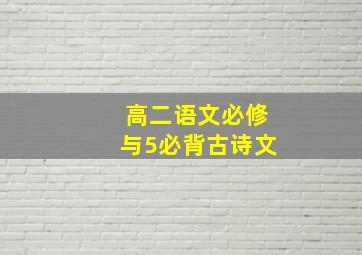 高二语文必修
与5必背古诗文